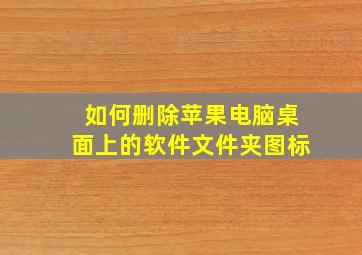 如何删除苹果电脑桌面上的软件文件夹图标